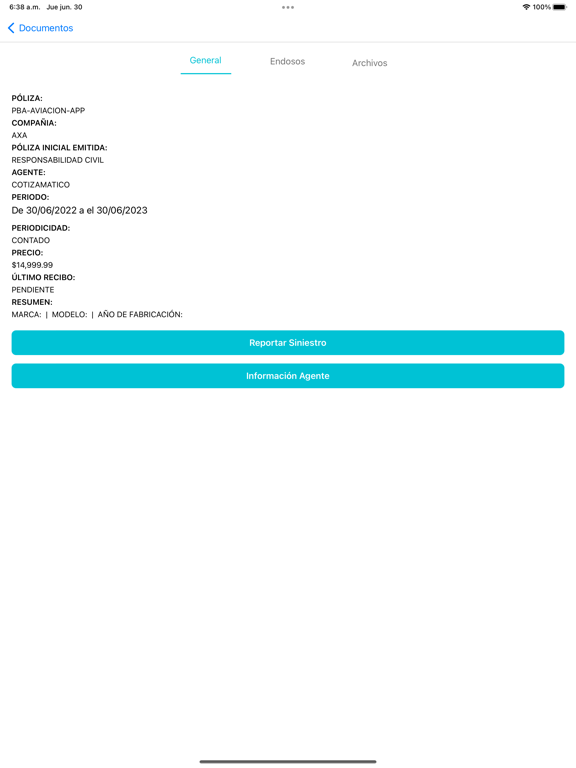 6:38 a.m. Jue jun. 30

100%

Documentos

General Endosos Archivos

PÓLIZA:
PBA-AVIACION-APP
COMPAÑIA:
AXA
PÓLIZA INICIAL EMITIDA:
RESPONSABILIDAD CIVIL
AGENTE:
COTIZAMATICO
PERIODO:
De 30/06/2022 a el 30/06/2023
PERIODICIDAD:
CONTADO
PRECIO:
$14,999.99
ÚLTIMO RECIBO:
PENDIENTE
RESUMEN:
MARCA: | MODELO: | AÑO DE FABRICACIÓN:

Reportar Siniestro

Información Agente